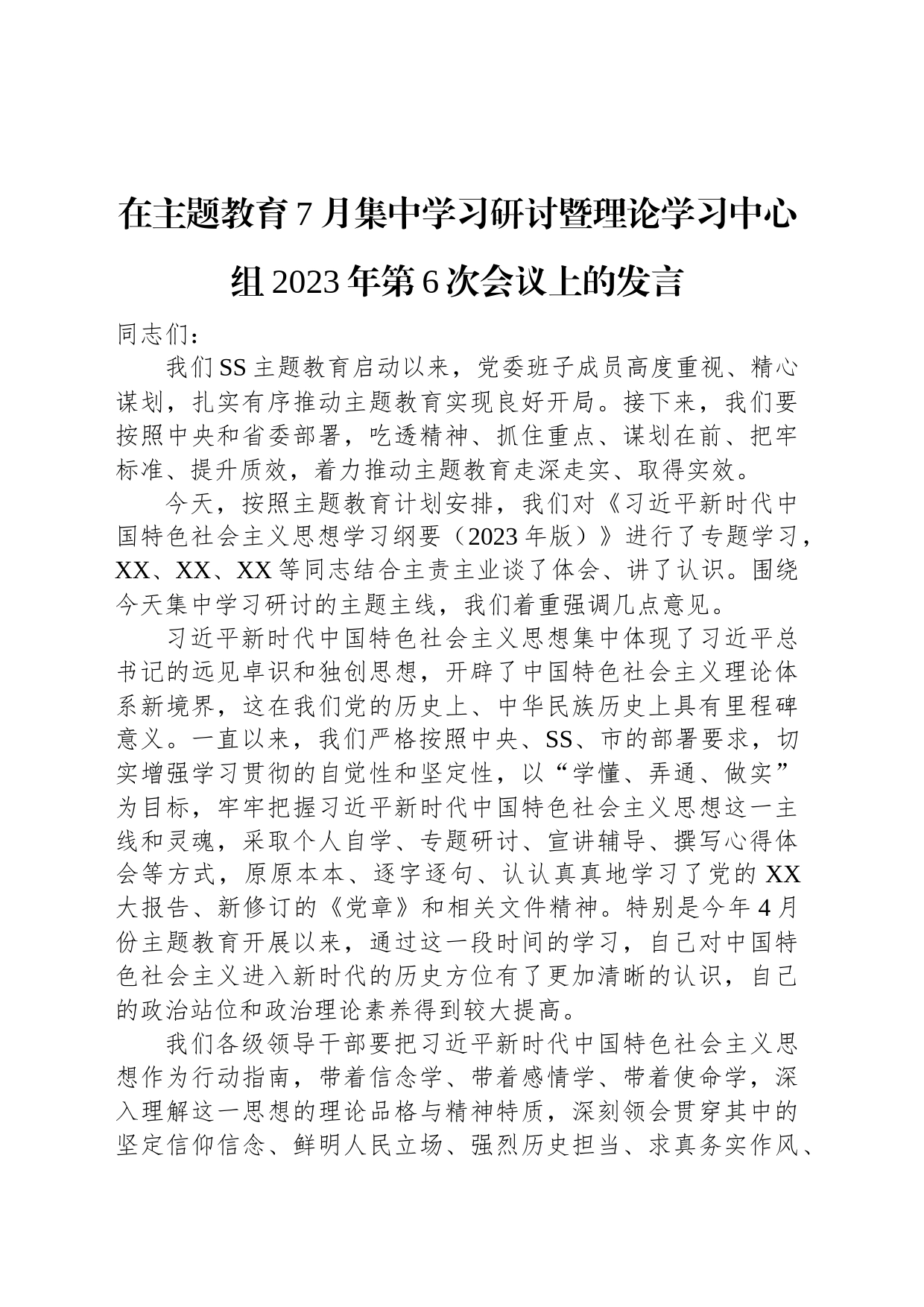 在主题教育7月集中学习研讨暨理论学习中心组2023年第6次会议上的发言

同志们：

我们SS主题教育启动以来，党委班子成员高度重视、精心谋划，扎实有序推动主题教育实现良好开局。接下来，我们要按照中央和省委部署，吃透精神、抓住重点、谋划在前、把牢标准、提升质效，着力推动主题教育走深走实、取得实效。

今天，按照主题教育计划安排，我们对《习近平新时代中国特色社会主义思想学习纲要（2023年版）》进行了专题学习，XX、XX、XX等同志结合主责主业谈了体会、讲了认识。围绕今天集中学习研讨的主题主线，我们着重强调几点意见。

习近平新时代中国特色社会主义思想集中体现了习近平总书记的远见卓识和独创思想，开辟了中国特色社会主义理论体系新境界，这在我们党的历史上、中华民族历史上具有里程碑意义。一直以来，我们严格按照中央、SS、市的部署要求，切实增强学习贯彻的自觉性和坚定性，以“学懂、弄通、做实”为目标，牢牢把握习近平新时代中国特色社会主义思想这一主线和灵魂，采取个人自学、专题研讨、宣讲辅导、撰写心得体会等方式，原原本本、逐字逐句、认认真真地学习了党的XX大报告、新修订的《党章》和相关文件精神。特别是今年4月份主题教育开展以来，通过这一段时间的学习，自己对中国特色社会主义进入新时代的历史方位有了更加清晰的认识，自己的政治站位和政治理论素养得到较大提高。

我们各级领导干部要把习近平新时代中国特色社会主义思想作为行动指南，带着信念学、带着感情学、带着使命学，深入理解这一思想的理论品格与精神特质，深刻领会贯穿其中的坚定信仰信念、鲜明人民立场、强烈历史担当、求真务实作风、